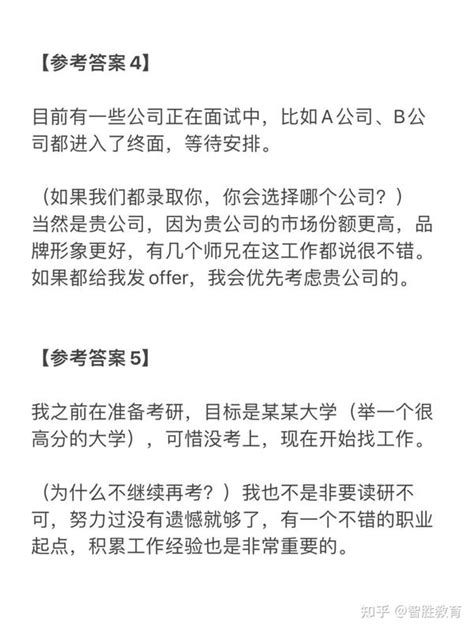 【参考答案 4】

目前有一些公司正在面试中，比如 A 公司、B 公司都进入了终面，等待安排。

（如果我们都录取你，你会选择哪个公司？）
当然是贵公司，因为贵公司的市场份额更高，品牌形象更好，有几个师兄在这工作都说很不错。如果都给我发 offer，我会优先考虑贵公司的。

【参考答案 5】

我之前在准备考研，目标是某某大学（举一个很高分的大学），可惜没考上，现在开始找工作。

（为什么不继续再考？）我也不是非要读研不可，努力过没有遗憾就够了，有一个不错的职业起点，积累工作经验也是非常重要的。

知乎 @智胜教育